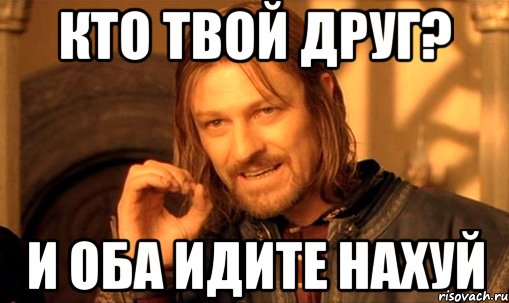 КТО ТВОЙ ДРУГ?

И ОБА ИДИТЕ НАХУЙ

risovach.ru